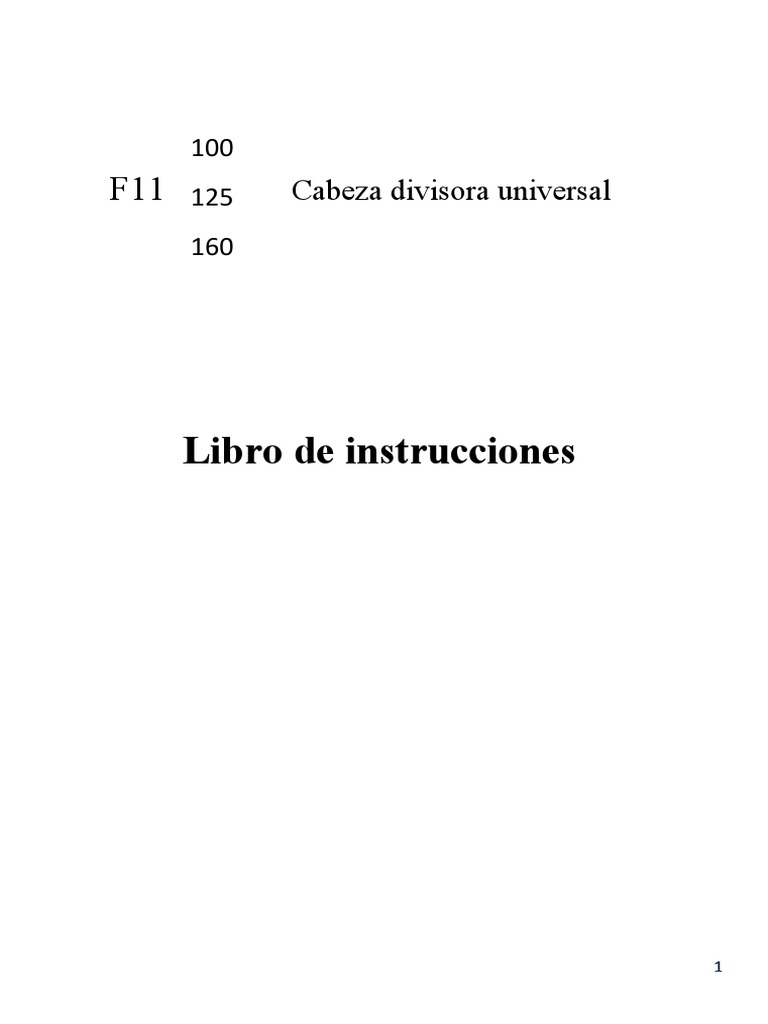 100

F11 125 Cabeza divisora universal

160

Libro de instrucciones

1